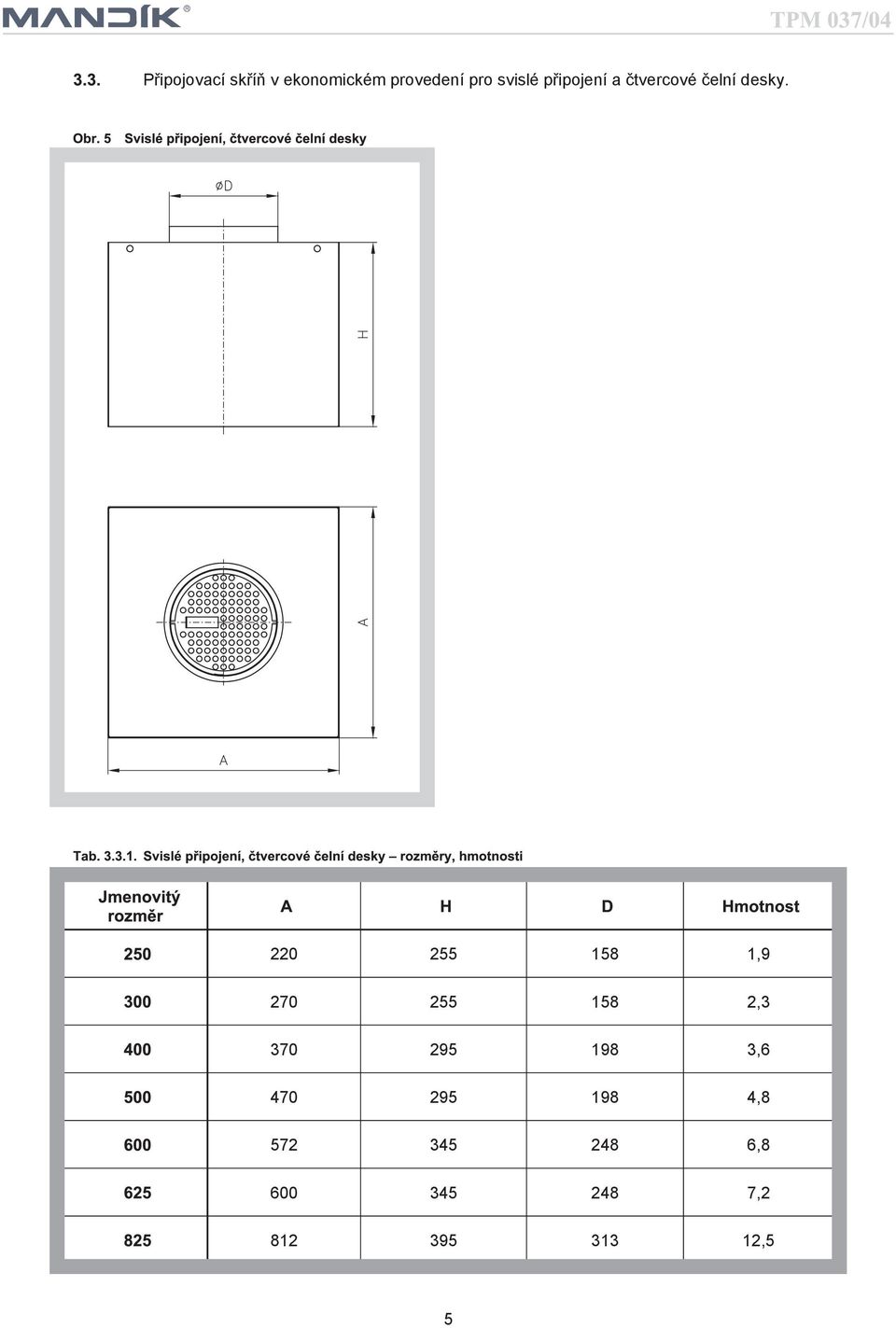 MANDÍK®

TPM 037/04

3.3. Připojovací skříň v ekonomickém provedení pro svislé připojení a čtvercové čelní desky.

Obr. 5 Svislé připojení, čtvercové čelní desky

øD

H

A

A

Tab. 3.3.1. Svislé připojení, čtvercové čelní desky – rozměry, hmotnosti

| Jmenovitý rozměr | A | H | D | Hmotnost |
|---|---|---|---|---|
| 250 | 220 | 255 | 158 | 1,9 |
| 300 | 270 | 255 | 158 | 2,3 |
| 400 | 370 | 295 | 198 | 3,6 |
| 500 | 470 | 295 | 198 | 4,8 |
| 600 | 572 | 345 | 248 | 6,8 |
| 625 | 600 | 345 | 248 | 7,2 |
| 825 | 812 | 395 | 313 | 12,5 |

5